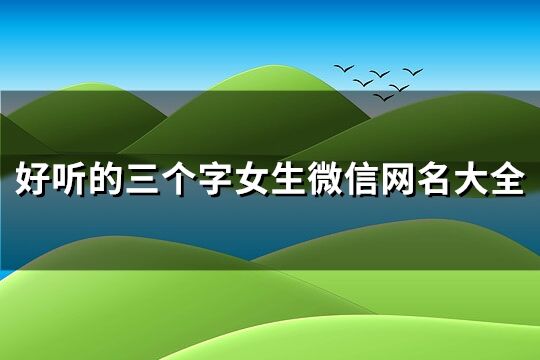 好听的三个字女生微信网名大全